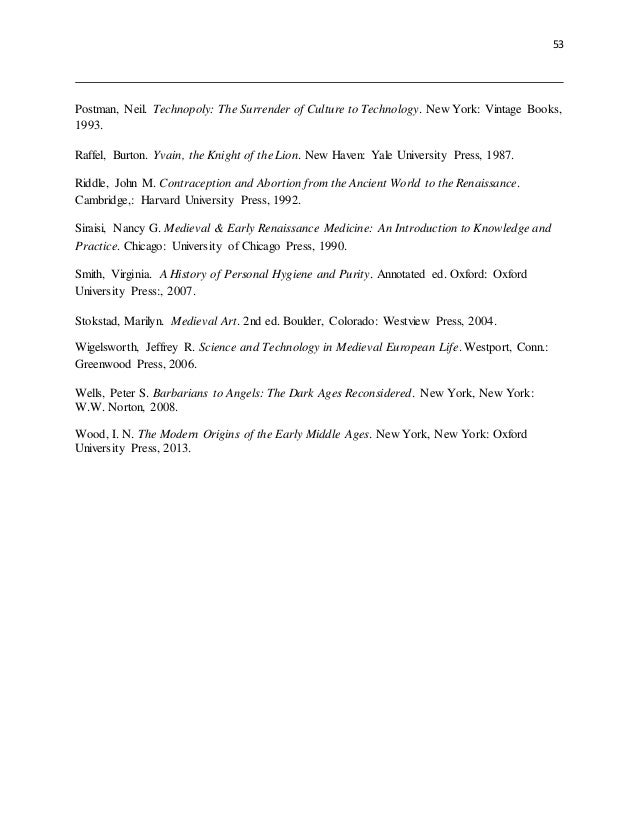 53

Postman, Neil. Technopoly: The Surrender of Culture to Technology. New York: Vintage Books, 1993.

Raffel, Burton. Yvain, the Knight of the Lion. New Haven: Yale University Press, 1987.

Riddle, John M. Contraception and Abortion from the Ancient World to the Renaissance. Cambridge,: Harvard University Press, 1992.

Siraisi, Nancy G. Medieval & Early Renaissance Medicine: An Introduction to Knowledge and Practice. Chicago: University of Chicago Press, 1990.

Smith, Virginia. A History of Personal Hygiene and Purity. Annotated ed. Oxford: Oxford University Press:, 2007.

Stokstad, Marilyn. Medieval Art. 2nd ed. Boulder, Colorado: Westview Press, 2004.

Wigelsworth, Jeffrey R. Science and Technology in Medieval European Life. Westport, Conn.: Greenwood Press, 2006.

Wells, Peter S. Barbarians to Angels: The Dark Ages Reconsidered. New York, New York: W.W. Norton, 2008.

Wood, I. N. The Modern Origins of the Early Middle Ages. New York, New York: Oxford University Press, 2013.